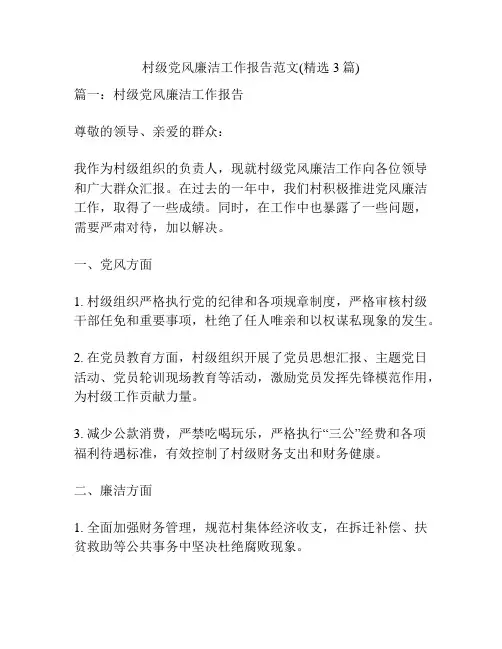 村级党风廉洁工作报告范文(精选 3 篇)

篇一：村级党风廉洁工作报告

尊敬的领导、亲爱的群众：

我作为村级组织的负责人，现就村级党风廉洁工作向各位领导和广大群众汇报。在过去的一年中，我们村积极推进党风廉洁工作，取得了一些成绩。同时，在工作中也暴露了一些问题，需要严肃对待，加以解决。

一、党风方面

1. 村级组织严格执行党的纪律和各项规章制度，严格审核村级干部任免和重要事项，杜绝了任人唯亲和以权谋私现象的发生。

2. 在党员教育方面，村级组织开展了党员思想汇报、主题党日活动、党员轮训现场教育等活动，激励党员发挥先锋模范作用，为村级工作贡献力量。

3. 减少公款消费，严禁吃喝玩乐，严格执行“三公”经费和各项福利待遇标准，有效控制了村级财务支出和财务健康。

二、廉洁方面

1. 全面加强财务管理，规范村集体经济收支，在拆迁补偿、扶贫救助等公共事务中坚决杜绝腐败现象。